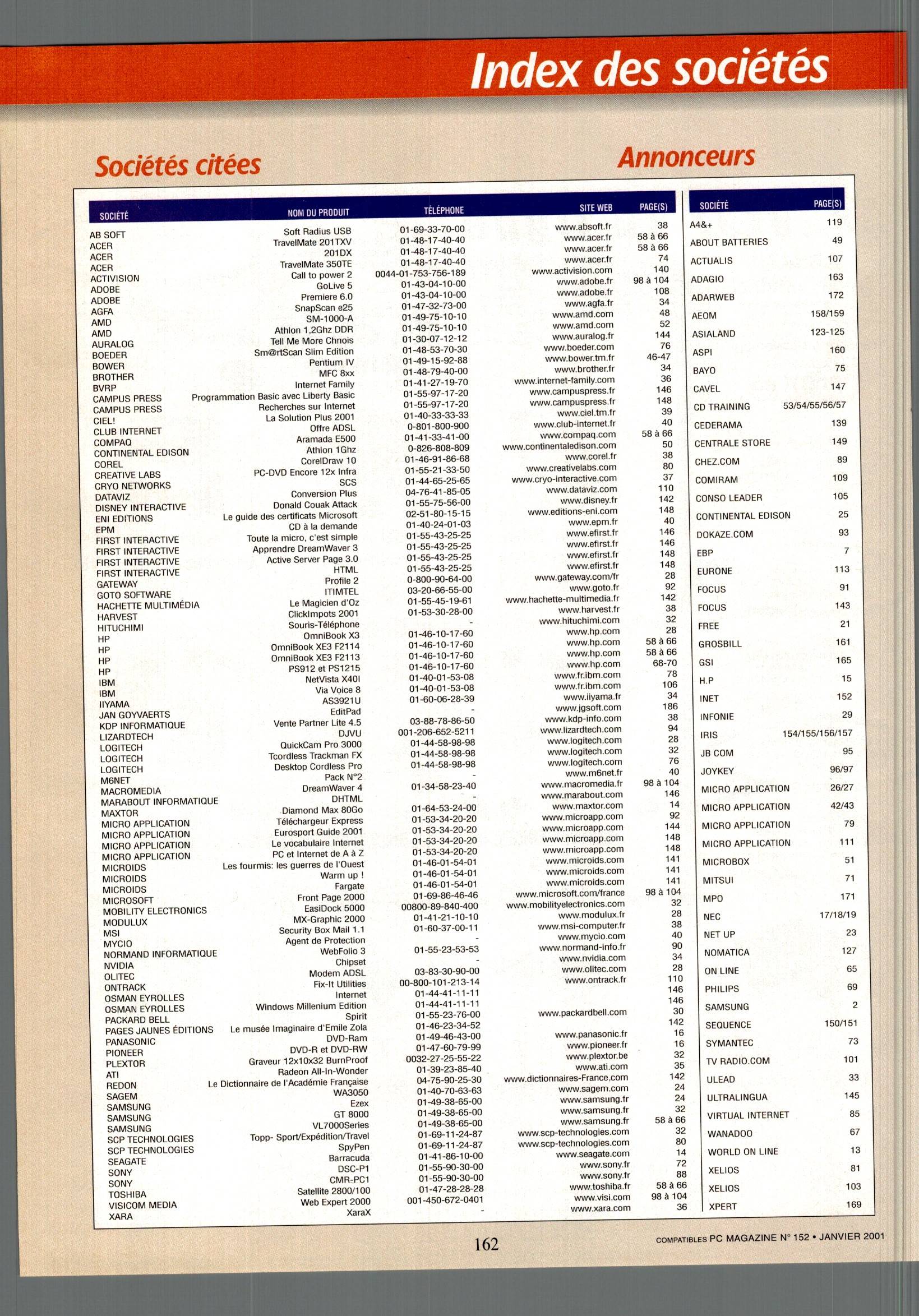 Index des sociétés

Sociétés citées

| SOCIÉTÉ | NOM DU PRODUIT | TÉLÉPHONE | SITE WEB | PAGE(S) |
|---|---|---|---|---|
| AB SOFT | Soft Radius USB | 01-69-33-70-00 | www.absoft.fr | 38 |
| ACER | TravelMate 201TXV | 01-48-17-40-40 | www.acer.fr | 58 à 66 |
| ACER | 201DX | 01-48-17-40-40 | www.acer.fr | 58 à 66 |
| ACER | TravelMate 350TE | 01-48-17-40-40 | www.acer.fr | 74 |
| ACTIVISION | Call to power 2 | 0044-01-753-756-189 | www.activision.com | 140 |
| ADOBE | GoLive 5 | 01-43-04-10-00 | www.adobe.fr | 98 à 104 |
| ADOBE | Premiere 6.0 | 01-43-04-10-00 | www.adobe.fr | 108 |
| AGFA | SnapScan e25 | 01-47-32-73-00 | www.agfa.fr | 34 |
| AMD | SM-1000-A | 01-49-75-10-10 | www.amd.com | 48 |
| AMD | Athlon 1,2Ghz DDR | 01-49-75-10-10 | www.amd.com | 52 |
| AURALOG | Tell Me More Chnois | 01-30-07-12-12 | www.auralog.fr | 144 |
| BOEDER | Sm@rtScan Slim Edition | 01-48-53-70-30 | www.boeder.com | 76 |
| BOWER | Pentium IV | 01-49-15-92-88 | www.bower.tm.fr | 46-47 |
| BROTHER | MFC 8xx | 01-48-79-40-00 | www.brother.fr | 34 |
| BVRP | Internet Family | 01-41-27-19-70 | www.internet-family.com | 36 |
| CAMPUS PRESS | Programmation Basic avec Liberty Basic | 01-55-97-17-20 | www.campuspress.fr | 146 |
| CAMPUS PRESS | Recherches sur Internet | 01-55-97-17-20 | www.campuspress.fr | 148 |
| CIEL! | La Solution Plus 2001 | 01-40-33-33-33 | www.ciel.tm.fr | 39 |
| CLUB INTERNET | Offre ADSL | 0-801-800-900 | www.club-internet.fr | 40 |
| COMPAQ | Aramada E500 | 01-41-33-41-00 | www.compaq.com | 58 à 66 |
| CONTINENTAL EDISON | Athlon 1Ghz | 0-826-808-809 | www.continentaledison.com | 50 |
| COREL | CorelDraw 10 | 01-46-91-86-68 | www.corel.fr | 38 |
| CREATIVE LABS | PC-DVD Encore 12x Infra | 01-55-21-33-50 | www.creativelabs.com | 80 |
| CRYO NETWORKS | SCS | 01-44-65-25-65 | www.cryo-interactive.com | 37 |
| DATAVIZ | Conversion Plus | 04-76-41-85-05 | www.dataviz.com | 110 |
| DISNEY INTERACTIVE | Donald Couak Attack | 01-55-75-56-00 | www.disney.fr | 142 |
| ENI EDITIONS | Le guide des certificats Microsoft | 02-51-80-15-15 | www.editions-eni.com | 148 |
| EPM | CD à la demande | 01-40-24-01-03 | www.epm.fr | 40 |
| FIRST INTERACTIVE | Toute la micro, c'est simple | 01-55-43-25-25 | www.efirst.fr | 146 |
| FIRST INTERACTIVE | Apprendre DreamWaver 3 | 01-55-43-25-25 | www.efirst.fr | 146 |
| FIRST INTERACTIVE | Active Server Page 3.0 | 01-55-43-25-25 | www.efirst.fr | 148 |
| FIRST INTERACTIVE | HTML | 01-55-43-25-25 | www.efirst.fr | 148 |
| GATEWAY | Profile 2 | 0-800-90-64-00 | www.gateway.com/fr | 28 |
| GOTO SOFTWARE | ITIMTEL | 03-20-66-55-00 | www.goto.fr | 92 |
| HACHETTE MULTIMÉDIA | Le Magicien d'Oz | 01-55-45-19-61 | www.hachette-multimedia.fr | 142 |
| HARVEST | ClickImpots 2001 | 01-53-30-28-00 | www.harvest.fr | 38 |
| HITUCHIMI | Souris-Téléphone | - | www.hituchimi.com | 32 |
| HP | OmniBook X3 | 01-46-10-17-60 | www.hp.com | 28 |
| HP | OmniBook XE3 F2114 | 01-46-10-17-60 | www.hp.com | 58 à 66 |
| HP | OmniBook XE3 F2113 | 01-46-10-17-60 | www.hp.com | 58 à 66 |
| HP | PS912 et PS1215 | 01-46-10-17-60 | www.hp.com | 68-70 |
| IBM | NetVista X40I | 01-40-01-53-08 | www.fr.ibm.com | 78 |
| IBM | Via Voice 8 | 01-40-01-53-08 | www.fr.ibm.com | 106 |
| IIYAMA | AS3921U | 01-60-06-28-39 | www.iiyama.fr | 34 |
| JAN GOYVAERTS | EditPad | - | www.jgsoft.com | 186 |
| KDP INFORMATIQUE | Vente Partner Lite 4.5 | 03-88-78-86-50 | www.kdp-info.com | 38 |
| LIZARDTECH | DJVU | 001-206-652-5211 | www.lizardtech.com | 94 |
| LOGITECH | QuickCam Pro 3000 | 01-44-58-98-98 | www.logitech.com | 28 |
| LOGITECH | Tcordless Trackman FX | 01-44-58-98-98 | www.logitech.com | 32 |
| LOGITECH | Desktop Cordless Pro | 01-44-58-98-98 | www.logitech.com | 76 |
| M6NET | Pack N°2 | - | www.m6net.fr | 40 |
| MACROMEDIA | DreamWaver 4 | 01-34-58-23-40 | www.macromedia.fr | 98 à 104 |
| MARABOUT INFORMATIQUE | DHTML | - | www.marabout.com | 146 |
| MAXTOR | Diamond Max 80Go | 01-64-53-24-00 | www.maxtor.com | 14 |
| MICRO APPLICATION | Téléchargeur Express | 01-53-34-20-20 | www.microapp.com | 92 |
| MICRO APPLICATION | Eurosport Guide 2001 | 01-53-34-20-20 | www.microapp.com | 144 |
| MICRO APPLICATION | Le vocabulaire Internet | 01-53-34-20-20 | www.microapp.com | 148 |
| MICRO APPLICATION | PC et Internet de A à Z | 01-53-34-20-20 | www.microapp.com | 148 |
| MICROIDS | Les fourmis: les guerres de l'Ouest | 01-46-01-54-01 | www.microids.com | 141 |
| MICROIDS | Warm up ! | 01-46-01-54-01 | www.microids.com | 141 |
| MICROIDS | Fargate | 01-46-01-54-01 | www.microids.com | 141 |
| MICROSOFT | Front Page 2000 | 01-69-86-46-46 | www.microsoft.com/france | 98 à 104 |
| MOBILITY ELECTRONICS | EasiDock 5000 | 00800-89-840-400 | www.mobilityelectronics.com | 32 |
| MODULUX | MX-Graphic 2000 | 01-41-21-10-10 | www.modulux.fr | 28 |
| MSI | Security Box Mail 1.1 | 01-60-37-00-11 | www.msi-computer.fr | 38 |
| MYCIO | Agent de Protection | - | www.mycio.com | 40 |
| NORMAND INFORMATIQUE | WebFolio 3 | 01-55-23-53-53 | www.normand-info.fr | 90 |
| NVIDIA | Chipset | - | www.nvidia.com | 34 |
| OLITEC | Modem ADSL | 03-83-30-90-00 | www.olitec.com | 28 |
| ONTRACK | Fix-It Utilities | 00-800-101-213-14 | www.ontrack.fr | 110 |
| OSMAN EYROLLES | Internet | 01-44-41-11-11 | | 146 |
| OSMAN EYROLLES | Windows Millenium Edition | 01-44-41-11-11 | | 146 |
| PACKARD BELL | Spirit | 01-55-23-76-00 | www.packardbell.com | 30 |
| PAGES JAUNES ÉDITIONS | Le musée Imaginaire d'Emile Zola | 01-46-23-34-52 | | 142 |
| PANASONIC | DVD-Ram | 01-49-46-43-00 | www.panasonic.fr | 16 |
| PIONEER | DVD-R et DVD-RW | 01-47-60-79-99 | www.pioneer.fr | 16 |
| PLEXTOR | Graveur 12x10x32 BurnProof | 0032-27-25-55-22 | www.plextor.be | 32 |
| ATI | Radeon All-In-Wonder | 01-39-23-85-40 | www.ati.com | 35 |
| REDON | Le Dictionnaire de l'Académie Française | 04-75-90-25-30 | www.dictionnaires-France.com | 142 |
| SAGEM | WA3050 | 01-40-70-63-63 | www.sagem.com | 24 |
| SAMSUNG | Ezex | 01-49-38-65-00 | www.samsung.fr | 24 |
| SAMSUNG | GT 8000 | 01-49-38-65-00 | www.samsung.fr | 32 |
| SAMSUNG | VL7000Series | 01-49-38-65-00 | www.samsung.fr | 58 à 66 |
| SCP TECHNOLOGIES | Topp- Sport/Expédition/Travel | 01-69-11-24-87 | www.scp-technologies.com | 32 |
| SCP TECHNOLOGIES | SpyPen | 01-69-11-24-87 | www.scp-technologies.com | 80 |
| SEAGATE | Barracuda | 01-41-86-10-00 | www.seagate.com | 14 |
| SONY | DSC-P1 | 01-55-90-30-00 | www.sony.fr | 72 |
| SONY | CMR-PC1 | 01-55-90-30-00 | www.sony.fr | 88 |
| TOSHIBA | Satellite 2800/100 | 01-47-28-28-28 | www.toshiba.fr | 58 à 66 |
| VISICOM MEDIA | Web Expert 2000 | 001-450-672-0401 | www.visi.com | 98 à 104 |
| XARA | XaraX | - | www.xara.com | 36 |

Annonceurs

| SOCIÉTÉ | PAGE(S) |
|---|---|
| A4&+ | 119 |
| ABOUT BATTERIES | 49 |
| ACTUALIS | 107 |
| ADAGIO | 163 |
| ADARWEB | 172 |
| AEOM | 158/159 |
| ASIALAND | 123-125 |
| ASPI | 160 |
| BAYO | 75 |
| CAVEL | 147 |
| CD TRAINING | 53/54/55/56/57 |
| CEDERAMA | 139 |
| CENTRALE STORE | 149 |
| CHEZ.COM | 89 |
| COMIRAM | 109 |
| CONSO LEADER | 105 |
| CONTINENTAL EDISON | 25 |
| DOKAZE.COM | 93 |
| EBP | 7 |
| EURONE | 113 |
| FOCUS | 91 |
| FOCUS | 143 |
| FREE | 21 |
| GROSBILL | 161 |
| GSI | 165 |
| H.P | 15 |
| INET | 152 |
| INFONIE | 29 |
| IRIS | 154/155/156/157 |
| JB COM | 95 |
| JOYKEY | 96/97 |
| MICRO APPLICATION | 26/27 |
| MICRO APPLICATION | 42/43 |
| MICRO APPLICATION | 79 |
| MICRO APPLICATION | 111 |
| MICROBOX | 51 |
| MITSUI | 71 |
| MPO | 171 |
| NEC | 17/18/19 |
| NET UP | 23 |
| NOMATICA | 127 |
| ON LINE | 65 |
| PHILIPS | 69 |
| SAMSUNG | 2 |
| SEQUENCE | 150/151 |
| SYMANTEC | 73 |
| TV RADIO.COM | 101 |
| ULEAD | 33 |
| ULTRALINGUA | 145 |
| VIRTUAL INTERNET | 85 |
| WANADOO | 67 |
| WORLD ON LINE | 13 |
| XELIOS | 81 |
| XELIOS | 103 |
| XPERT | 169 |

162

COMPATIBLES PC MAGAZINE N° 152 • JANVIER 2001